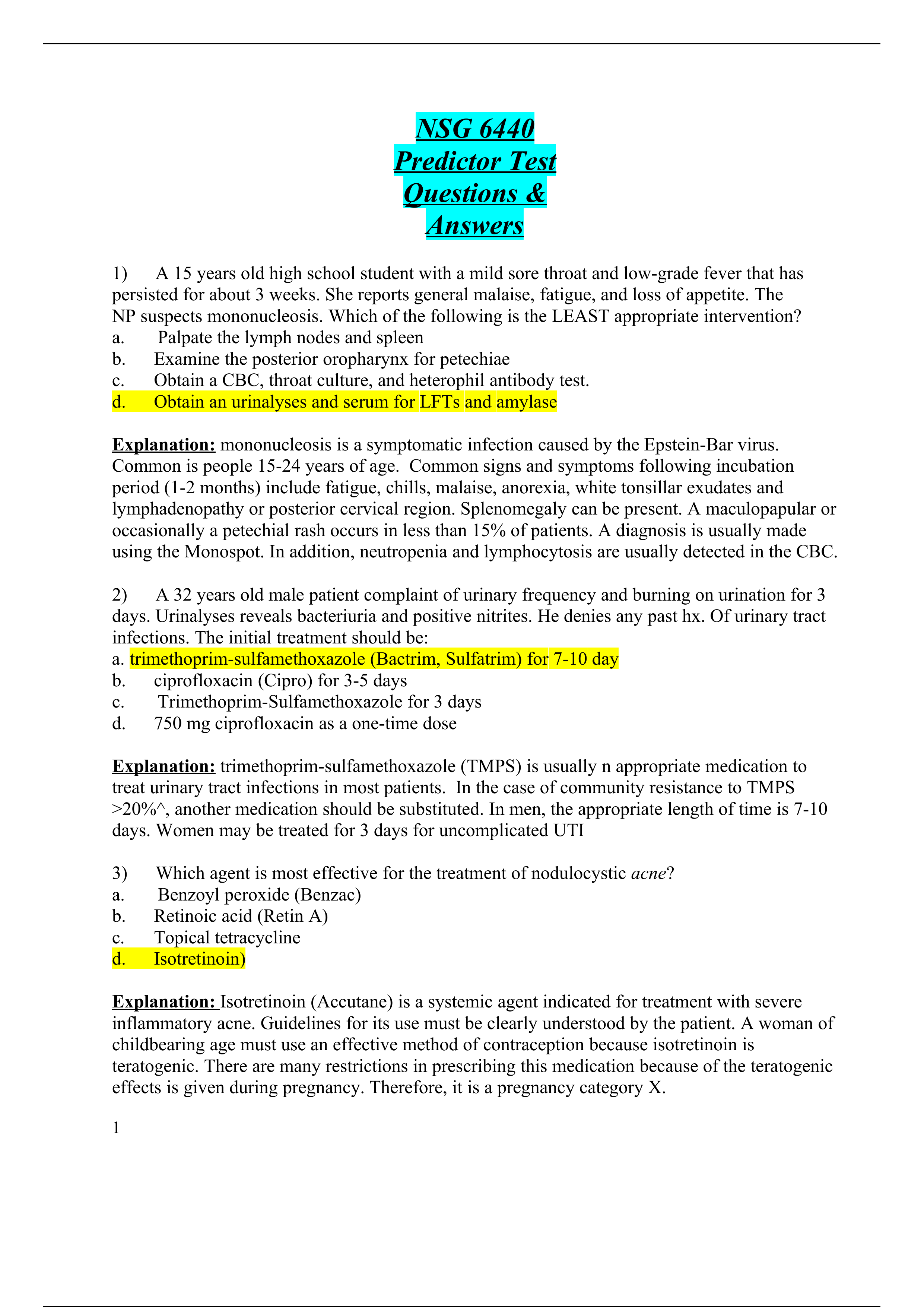 NSG 6440
Predictor Test
Questions &
Answers

1) A 15 years old high school student with a mild sore throat and low-grade fever that has persisted for about 3 weeks. She reports general malaise, fatigue, and loss of appetite. The NP suspects mononucleosis. Which of the following is the LEAST appropriate intervention?
a. Palpate the lymph nodes and spleen
b. Examine the posterior oropharynx for petechiae
c. Obtain a CBC, throat culture, and heterophil antibody test.
d. Obtain an urinalyses and serum for LFTs and amylase

Explanation: mononucleosis is a symptomatic infection caused by the Epstein-Bar virus. Common is people 15-24 years of age. Common signs and symptoms following incubation period (1-2 months) include fatigue, chills, malaise, anorexia, white tonsillar exudates and lymphadenopathy or posterior cervical region. Splenomegaly can be present. A maculopapular or occasionally a petechial rash occurs in less than 15% of patients. A diagnosis is usually made using the Monospot. In addition, neutropenia and lymphocytosis are usually detected in the CBC.

2) A 32 years old male patient complaint of urinary frequency and burning on urination for 3 days. Urinalyses reveals bacteriuria and positive nitrites. He denies any past hx. Of urinary tract infections. The initial treatment should be:
a. trimethoprim-sulfamethoxazole (Bactrim, Sulfatrim) for 7-10 day
b. ciprofloxacin (Cipro) for 3-5 days
c. Trimethoprim-Sulfamethoxazole for 3 days
d. 750 mg ciprofloxacin as a one-time dose

Explanation: trimethoprim-sulfamethoxazole (TMPS) is usually n appropriate medication to treat urinary tract infections in most patients. In the case of community resistance to TMPS >20%^, another medication should be substituted. In men, the appropriate length of time is 7-10 days. Women may be treated for 3 days for uncomplicated UTI

3) Which agent is most effective for the treatment of nodulocystic acne?
a. Benzoyl peroxide (Benzac)
b. Retinoic acid (Retin A)
c. Topical tetracycline
d. Isotretinoin)

Explanation: Isotretinoin (Accutane) is a systemic agent indicated for treatment with severe inflammatory acne. Guidelines for its use must be clearly understood by the patient. A woman of childbearing age must use an effective method of contraception because isotretinoin is teratogenic. There are many restrictions in prescribing this medication because of the teratogenic effects is given during pregnancy. Therefore, it is a pregnancy category X.

1